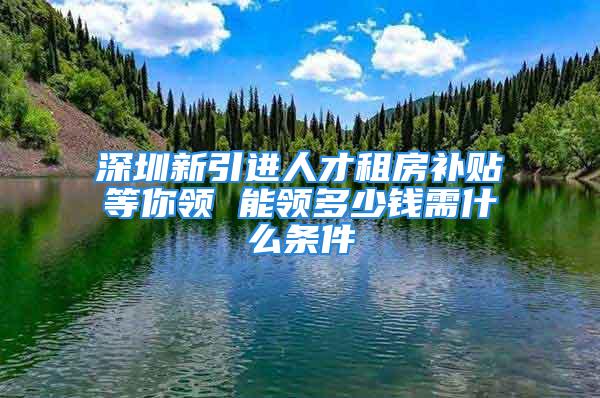 深圳新引进人才租房补贴等你领 能领多少钱需什么条件